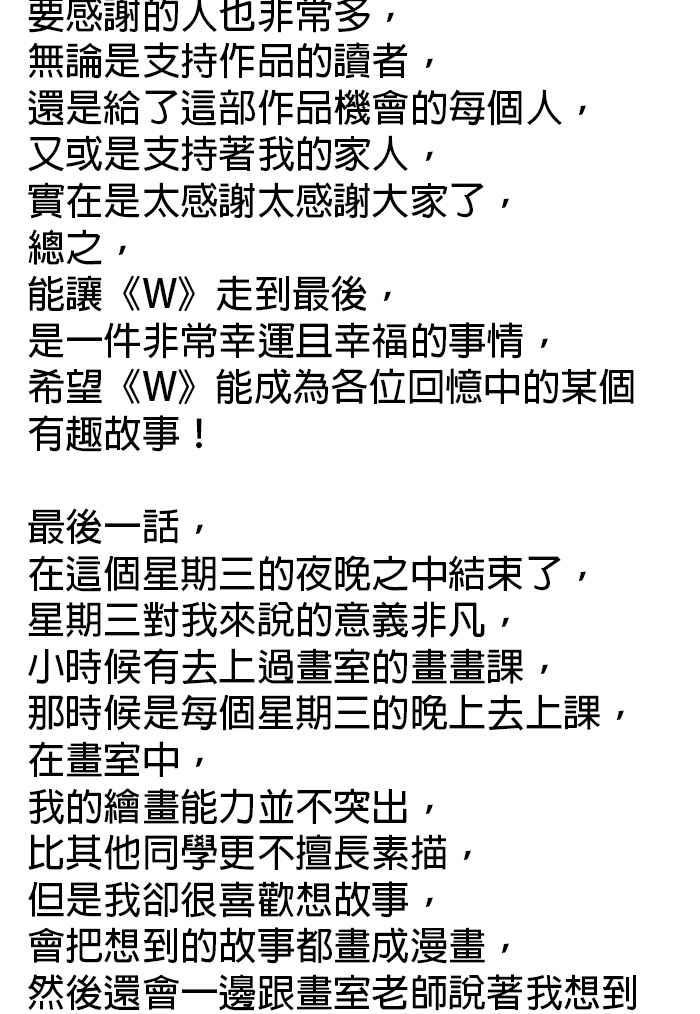 要感謝的人也非常多，
無論是支持作品的讀者，
還是給了這部作品機會的每個人，
又或是支持著我的家人，
實在是太感謝太感謝大家了，
總之，
能讓《W》走到最後，
是一件非常幸運且幸福的事情，
希望《W》能成為各位回憶中的某個有趣故事！

最後一話，
在這個星期三的夜晚之中結束了，
星期三對我來說的意義非凡，
小時候有去上過畫室的畫畫課，
那時候是每個星期三的晚上去上課，
在畫室中，
我的繪畫能力並不突出，
比其他同學更不擅長素描，
但是我卻很喜歡想故事，
會把想到的故事都畫成漫畫，
然後還會一邊跟畫室老師說著我想到